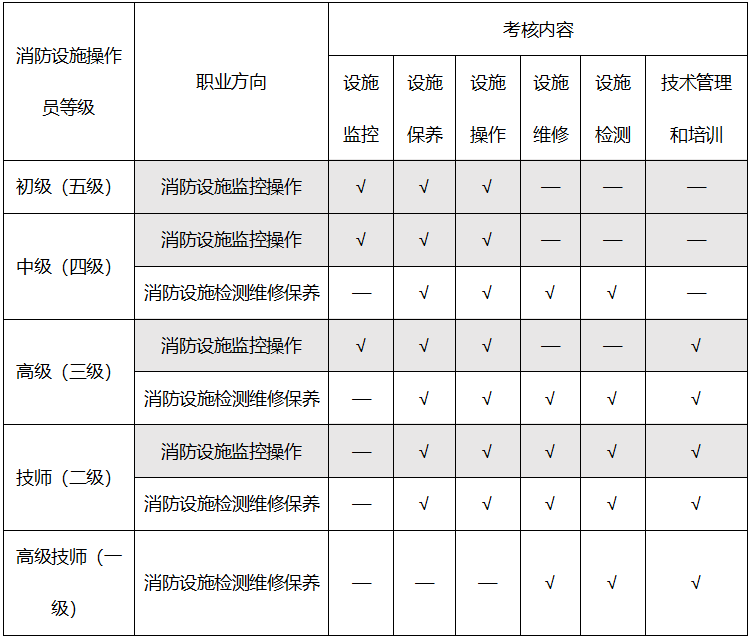 | 消防设施操作员等级 | 职业方向 | 考核内容 | | | | | |
|---|---|---|---|---|---|---|---|
| | | 设施监控 | 设施保养 | 设施操作 | 设施维修 | 设施检测 | 技术管理和培训 |
| 初级（五级） | 消防设施监控操作 | √ | √ | √ | — | — | — |
| 中级（四级） | 消防设施监控操作 | √ | √ | √ | — | — | — |
| | 消防设施检测维修保养 | — | √ | √ | √ | √ | — |
| 高级（三级） | 消防设施监控操作 | √ | √ | √ | — | — | √ |
| | 消防设施检测维修保养 | — | √ | √ | √ | √ | √ |
| 技师（二级） | 消防设施监控操作 | — | √ | √ | √ | √ | √ |
| | 消防设施检测维修保养 | — | √ | √ | √ | √ | √ |
| 高级技师（一级） | 消防设施检测维修保养 | — | — | — | √ | √ | √ |